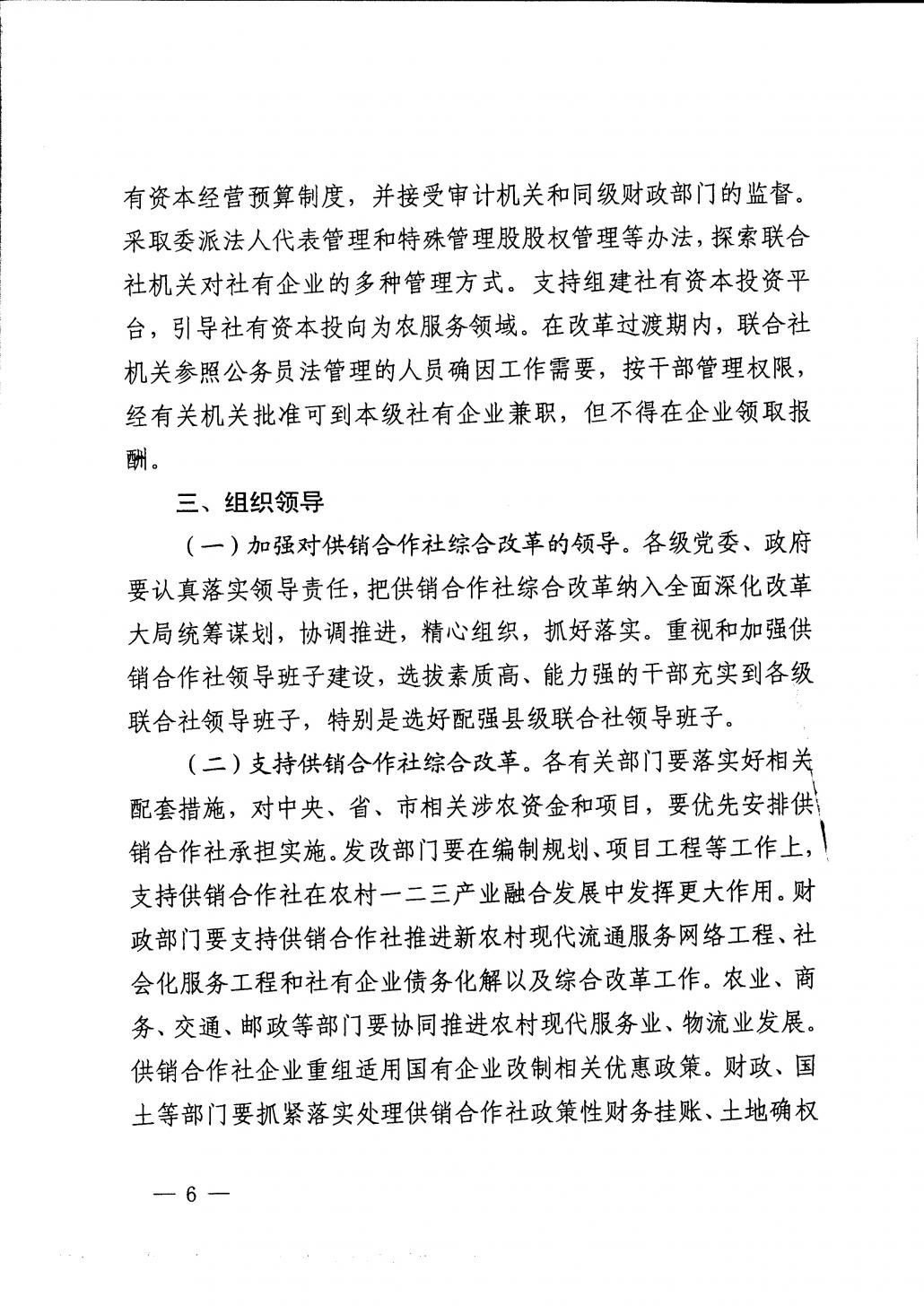 有资本经营预算制度，并接受审计机关和同级财政部门的监督。采取委派法人代表管理和特殊管理股股权管理等办法，探索联合社机关对社有企业的多种管理方式。支持组建社有资本投资平台，引导社有资本投向为农服务领域。在改革过渡期内，联合社机关参照公务员法管理的人员确因工作需要，按干部管理权限，经有关机关批准可到本级社有企业兼职，但不得在企业领取报酬。

三、组织领导

（一）加强对供销合作社综合改革的领导。各级党委、政府要认真落实领导责任，把供销合作社综合改革纳入全面深化改革大局统筹谋划，协调推进，精心组织，抓好落实。重视和加强供销合作社领导班子建设，选拔素质高、能力强的干部充实到各级联合社领导班子，特别是选好配强县级联合社领导班子。

（二）支持供销合作社综合改革。各有关部门要落实好相关配套措施，对中央、省、市相关涉农资金和项目，要优先安排供销合作社承担实施。发改部门要在编制规划、项目工程等工作上，支持供销合作社在农村一二三产业融合发展中发挥更大作用。财政部门要支持供销合作社推进新农村现代流通服务网络工程、社会化服务工程和社有企业债务化解以及综合改革工作。农业、商务、交通、邮政等部门要协同推进农村现代服务业、物流业发展。供销合作社企业重组适用国有企业改制相关优惠政策。财政、国土等部门要抓紧落实处理供销合作社政策性财务挂账、土地确权

— 6 —